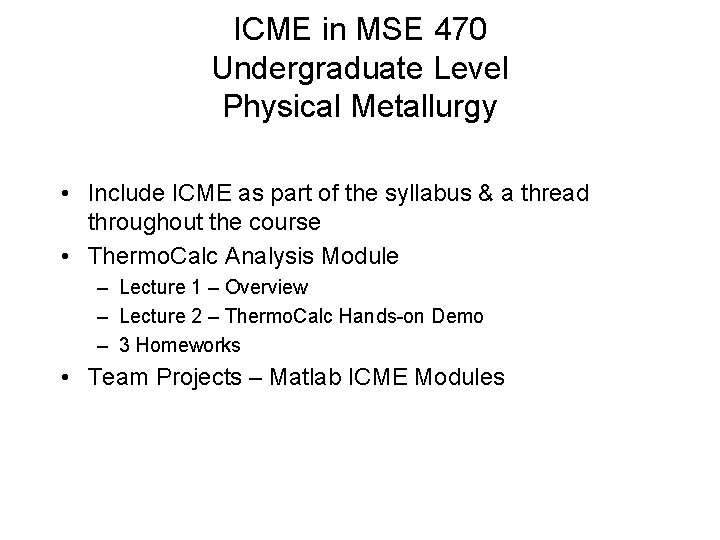 ICME in MSE 470
Undergraduate Level
Physical Metallurgy

• Include ICME as part of the syllabus & a thread throughout the course
• ThermoCalc Analysis Module
– Lecture 1 – Overview
– Lecture 2 – ThermoCalc Hands-on Demo
– 3 Homeworks
• Team Projects – Matlab ICME Modules